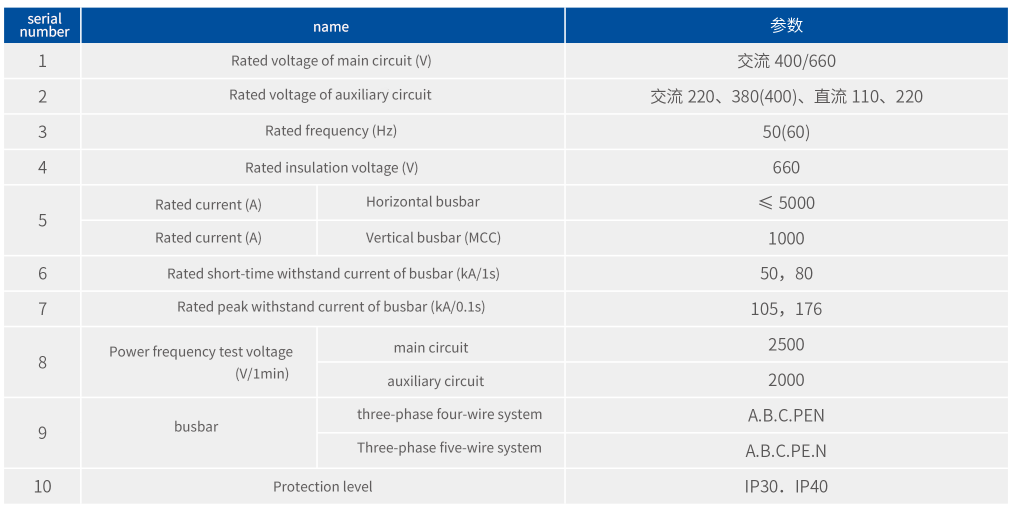 | serial number | name | | 参数 |
|---|---|---|---|
| 1 | Rated voltage of main circuit (V) | | 交流 400/660 |
| 2 | Rated voltage of auxiliary circuit | | 交流 220、380(400)、直流 110、220 |
| 3 | Rated frequency (Hz) | | 50(60) |
| 4 | Rated insulation voltage (V) | | 660 |
| 5 | Rated current (A) | Horizontal busbar | ≤ 5000 |
| | Rated current (A) | Vertical busbar (MCC) | 1000 |
| 6 | Rated short-time withstand current of busbar (kA/1s) | | 50，80 |
| 7 | Rated peak withstand current of busbar (kA/0.1s) | | 105，176 |
| 8 | Power frequency test voltage (V/1min) | main circuit | 2500 |
| | | auxiliary circuit | 2000 |
| 9 | busbar | three-phase four-wire system | A.B.C.PEN |
| | | Three-phase five-wire system | A.B.C.PE.N |
| 10 | Protection level | | IP30．IP40 |